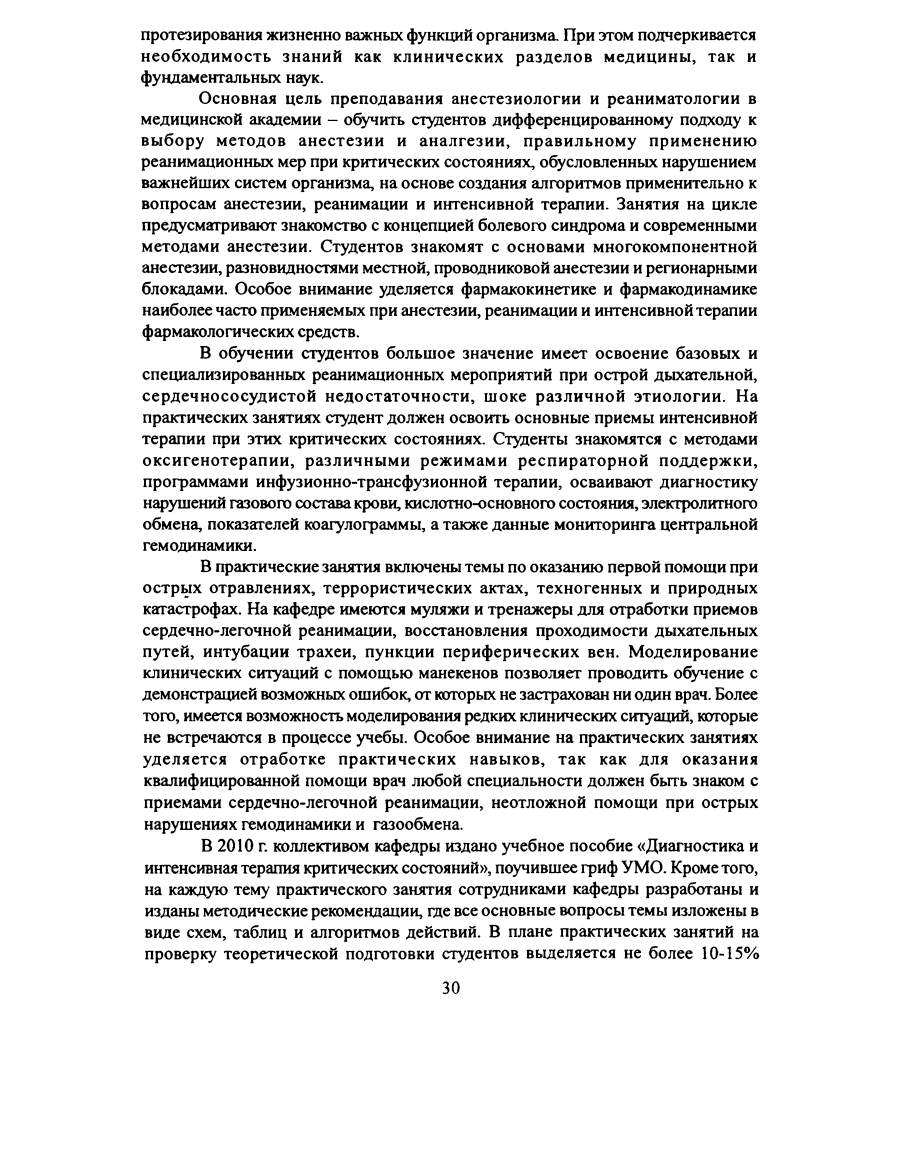 протезирования жизненно важных функций организма. При этом подчеркивается необходимость знаний как клинических разделов медицины, так и фундаментальных наук.

Основная цель преподавания анестезиологии и реаниматологии в медицинской академии – обучить студентов дифференцированному подходу к выбору методов анестезии и аналгезии, правильному применению реанимационных мер при критических состояниях, обусловленных нарушением важнейших систем организма, на основе создания алгоритмов применительно к вопросам анестезии, реанимации и интенсивной терапии. Занятия на цикле предусматривают знакомство с концепцией болевого синдрома и современными методами анестезии. Студентов знакомят с основами многокомпонентной анестезии, разновидностями местной, проводниковой анестезии и регионарными блокадами. Особое внимание уделяется фармакокинетике и фармакодинамике наиболее часто применяемых при анестезии, реанимации и интенсивной терапии фармакологических средств.

В обучении студентов большое значение имеет освоение базовых и специализированных реанимационных мероприятий при острой дыхательной, сердечнососудистой недостаточности, шоке различной этиологии. На практических занятиях студент должен освоить основные приемы интенсивной терапии при этих критических состояниях. Студенты знакомятся с методами оксигенотерапии, различными режимами респираторной поддержки, программами инфузионно-трансфузионной терапии, осваивают диагностику нарушений газового состава крови, кислотно-основного состояния, электролитного обмена, показателей коагулограммы, а также данные мониторинга центральной гемодинамики.

В практические занятия включены темы по оказанию первой помощи при острых отравлениях, террористических актах, техногенных и природных катастрофах. На кафедре имеются муляжи и тренажеры для отработки приемов сердечно-легочной реанимации, восстановления проходимости дыхательных путей, интубации трахеи, пункции периферических вен. Моделирование клинических ситуаций с помощью манекенов позволяет проводить обучение с демонстрацией возможных ошибок, от которых не застрахован ни один врач. Более того, имеется возможность моделирования редких клинических ситуаций, которые не встречаются в процессе учебы. Особое внимание на практических занятиях уделяется отработке практических навыков, так как для оказания квалифицированной помощи врач любой специальности должен быть знаком с приемами сердечно-легочной реанимации, неотложной помощи при острых нарушениях гемодинамики и газообмена.

В 2010 г. коллективом кафедры издано учебное пособие «Диагностика и интенсивная терапия критических состояний», поучившее гриф УМО. Кроме того, на каждую тему практического занятия сотрудниками кафедры разработаны и изданы методические рекомендации, где все основные вопросы темы изложены в виде схем, таблиц и алгоритмов действий. В плане практических занятий на проверку теоретической подготовки студентов выделяется не более 10-15%

30